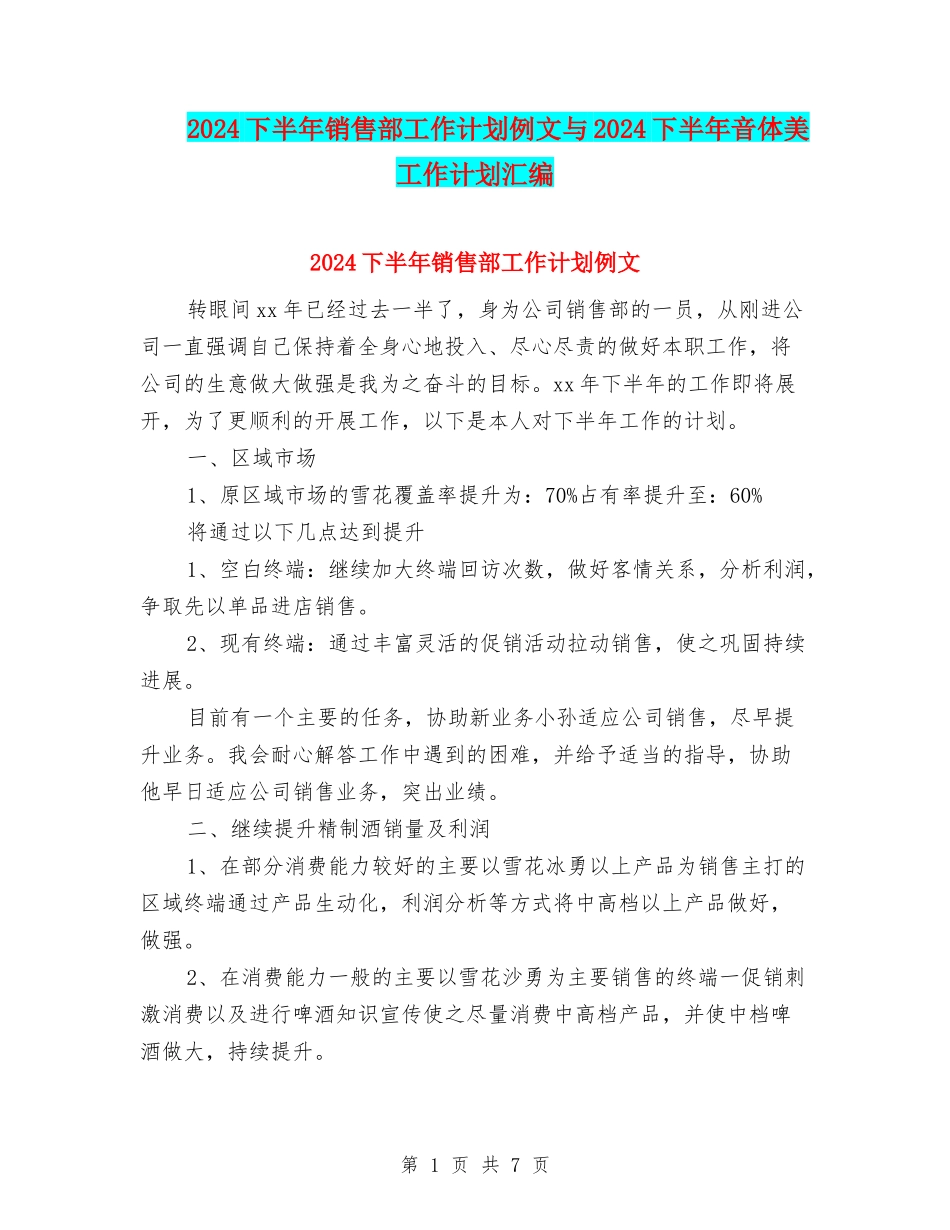 2024下半年销售部工作计划例文与2024下半年音体美工作计划汇编

2024下半年销售部工作计划例文

转眼间xx年已经过去一半了，身为公司销售部的一员，从刚进公司一直强调自己保持着全身心地投入、尽心尽责的做好本职工作，将公司的生意做大做强是我为之奋斗的目标。xx年下半年的工作即将展开，为了更顺利的开展工作，以下是本人对下半年工作的计划。

一、区域市场

1、原区域市场的雪花覆盖率提升为：70%占有率提升至：60%

将通过以下几点达到提升

1、空白终端：继续加大终端回访次数，做好客情关系，分析利润，争取先以单品进店销售。

2、现有终端：通过丰富灵活的促销活动拉动销售，使之巩固持续进展。

目前有一个主要的任务，协助新业务小孙适应公司销售，尽早提升业务。我会耐心解答工作中遇到的困难，并给予适当的指导，协助他早日适应公司销售业务，突出业绩。

二、继续提升精制酒销量及利润

1、在部分消费能力较好的主要以雪花冰勇以上产品为销售主打的区域终端通过产品生动化，利润分析等方式将中高档以上产品做好，做强。

2、在消费能力一般的主要以雪花沙勇为主要销售的终端一促销刺激消费以及进行啤酒知识宣传使之尽量消费中高档产品，并使中档啤酒做大，持续提升。

第 1 页 共 7 页